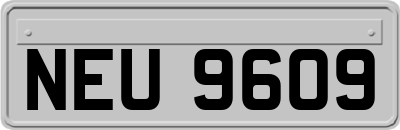 NEU 9609